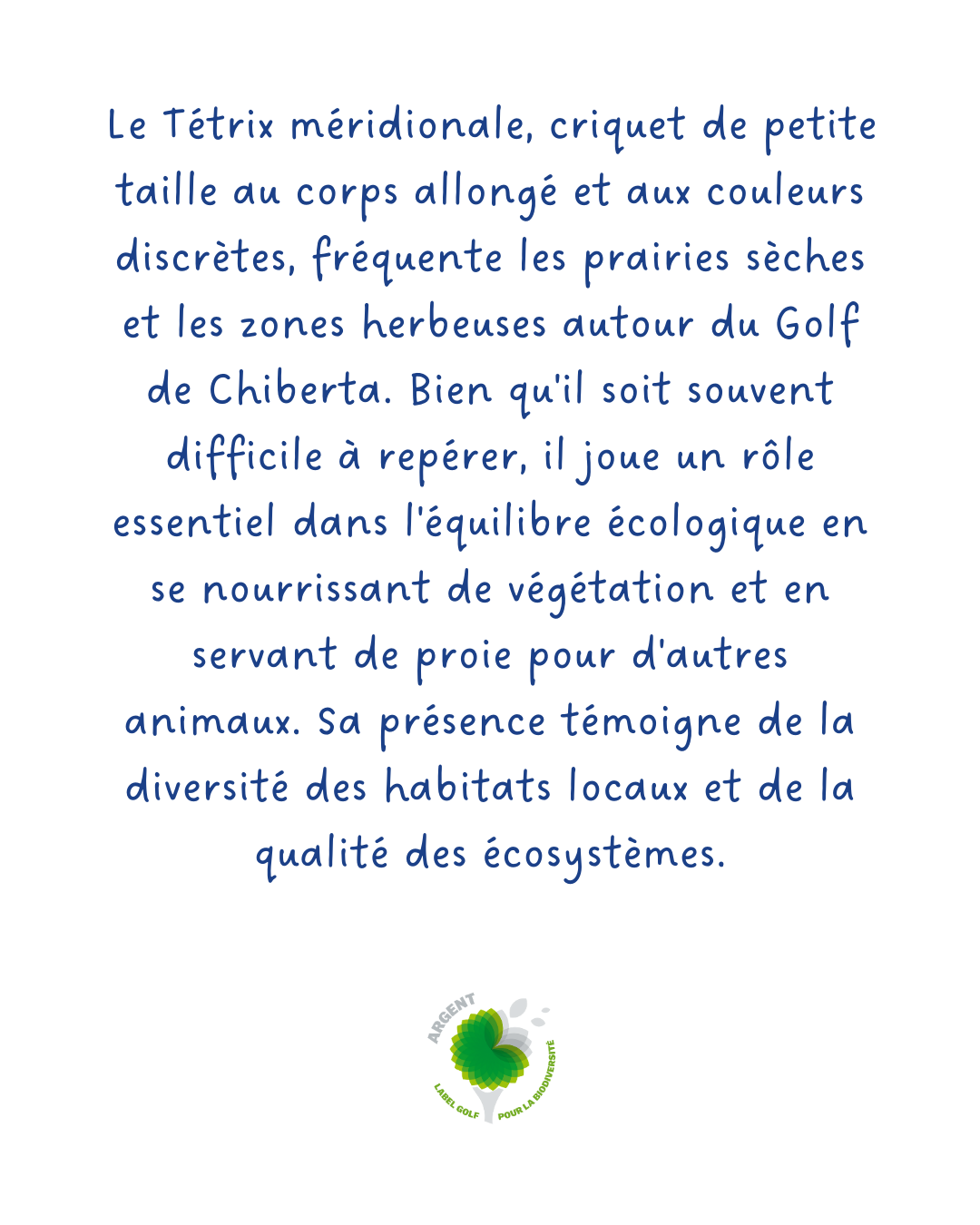 Le Tétrix méridionale, criquet de petite taille au corps allongé et aux couleurs discrètes, fréquente les prairies sèches et les zones herbeuses autour du Golf de Chiberta. Bien qu'il soit souvent difficile à repérer, il joue un rôle essentiel dans l'équilibre écologique en se nourrissant de végétation et en servant de proie pour d'autres animaux. Sa présence témoigne de la diversité des habitats locaux et de la qualité des écosystèmes.

ARGENT
LABEL GOLF POUR LA BIODIVERSITÉ